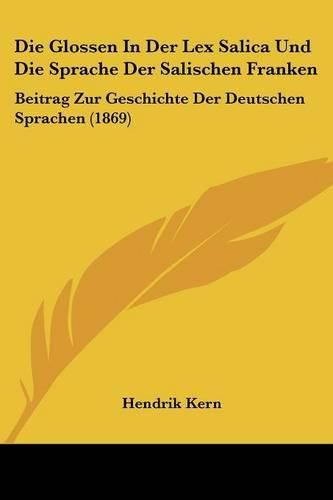 Die Glossen In Der Lex Salica Und Die Sprache Der Salischen Franken

Beitrag Zur Geschichte Der Deutschen Sprachen (1869)

Hendrik Kern